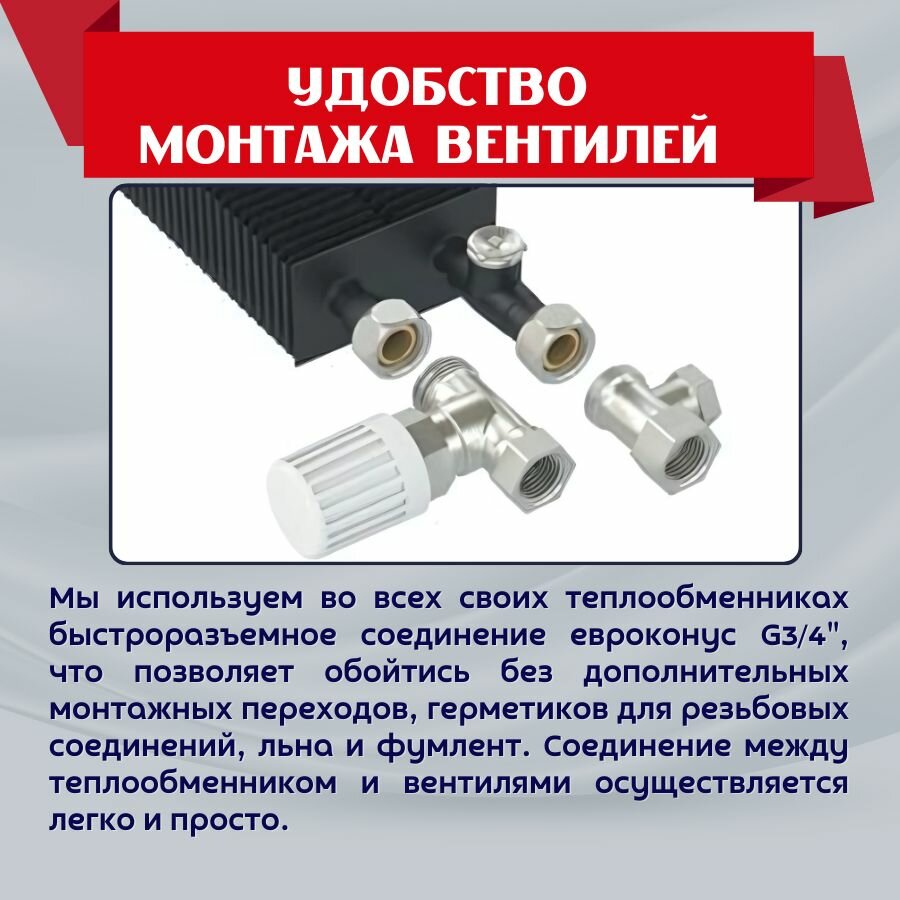 УДОБСТВО МОНТАЖА ВЕНТИЛЕЙ

Мы используем во всех своих теплообменниках быстроразъемное соединение евроконус G3/4", что позволяет обойтись без дополнительных монтажных переходов, герметиков для резьбовых соединений, льна и фумлент. Соединение между теплообменником и вентилями осуществляется легко и просто.